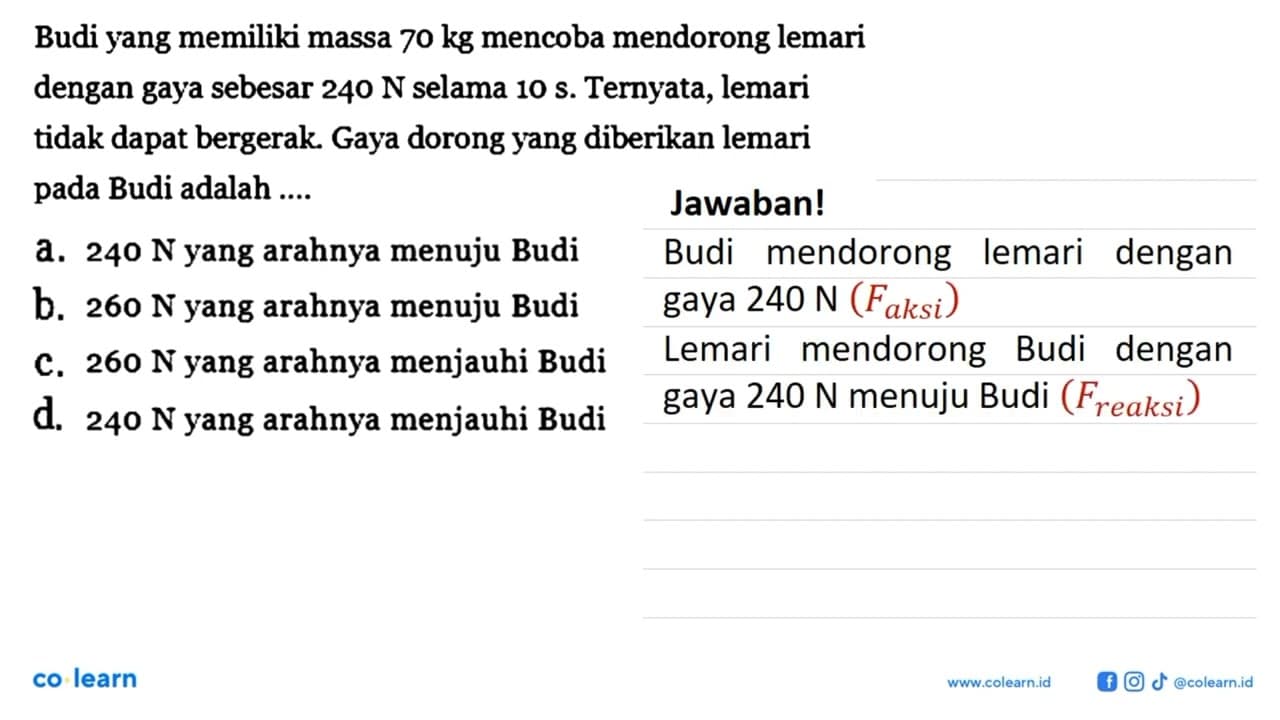 Budi yang memiliki massa 70 kg mencoba mendorong lemari dengan gaya sebesar 240 N selama 10 s. Ternyata, lemari tidak dapat bergerak. Gaya dorong yang diberikan lemari pada Budi adalah ....

a. 240 N yang arahnya menuju Budi
b. 260 N yang arahnya menuju Budi
c. 260 N yang arahnya menjauhi Budi
d. 240 N yang arahnya menjauhi Budi

Jawaban!

Budi mendorong lemari dengan gaya 240 N $(F_{aksi})$

Lemari mendorong Budi dengan gaya 240 N menuju Budi $(F_{reaksi})$

co·learn

www.colearn.id

@colearn.id